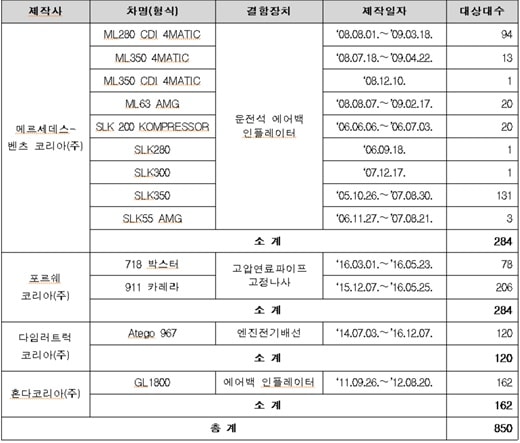 | 제작사 | 차명(형식) | 결함장치 | 제작일자 | 대상대수 |
|---|---|---|---|---|
| 메르세데스-벤츠 코리아(주) | ML280 CDI 4MATIC | 운전석 에어백 인플레이터 | '08.08.01.~'09.03.18. | 94 |
| | ML350 4MATIC | | '08.07.18.~'09.04.22. | 13 |
| | ML350 CDI 4MATIC | | '08.12.10. | 1 |
| | ML63 AMG | | '08.08.07.~'09.02.17. | 20 |
| | SLK 200 KOMPRESSOR | | '06.06.06.~'06.07.03. | 20 |
| | SLK280 | | '06.09.18. | 1 |
| | SLK300 | | '07.12.17. | 1 |
| | SLK350 | | '05.10.26.~'07.08.30. | 131 |
| | SLK55 AMG | | '06.11.27.~'07.08.21. | 3 |
| | 소 계 | | | 284 |
| 포르쉐 코리아(주) | 718 박스터 | 고압연료파이프 고정나사 | '16.03.01.~'16.05.23. | 78 |
| | 911 카레라 | | '15.12.07.~'16.05.25. | 206 |
| | 소 계 | | | 284 |
| 다임러트럭 코리아(주) | Atego 967 | 엔진전기배선 | '14.07.03.~'16.12.07. | 120 |
| | 소 계 | | | 120 |
| 혼다코리아(주) | GL1800 | 에어백 인플레이터 | '11.09.26.~'12.08.20. | 162 |
| | 소 계 | | | 162 |
| 총 계 | | | | 850 |